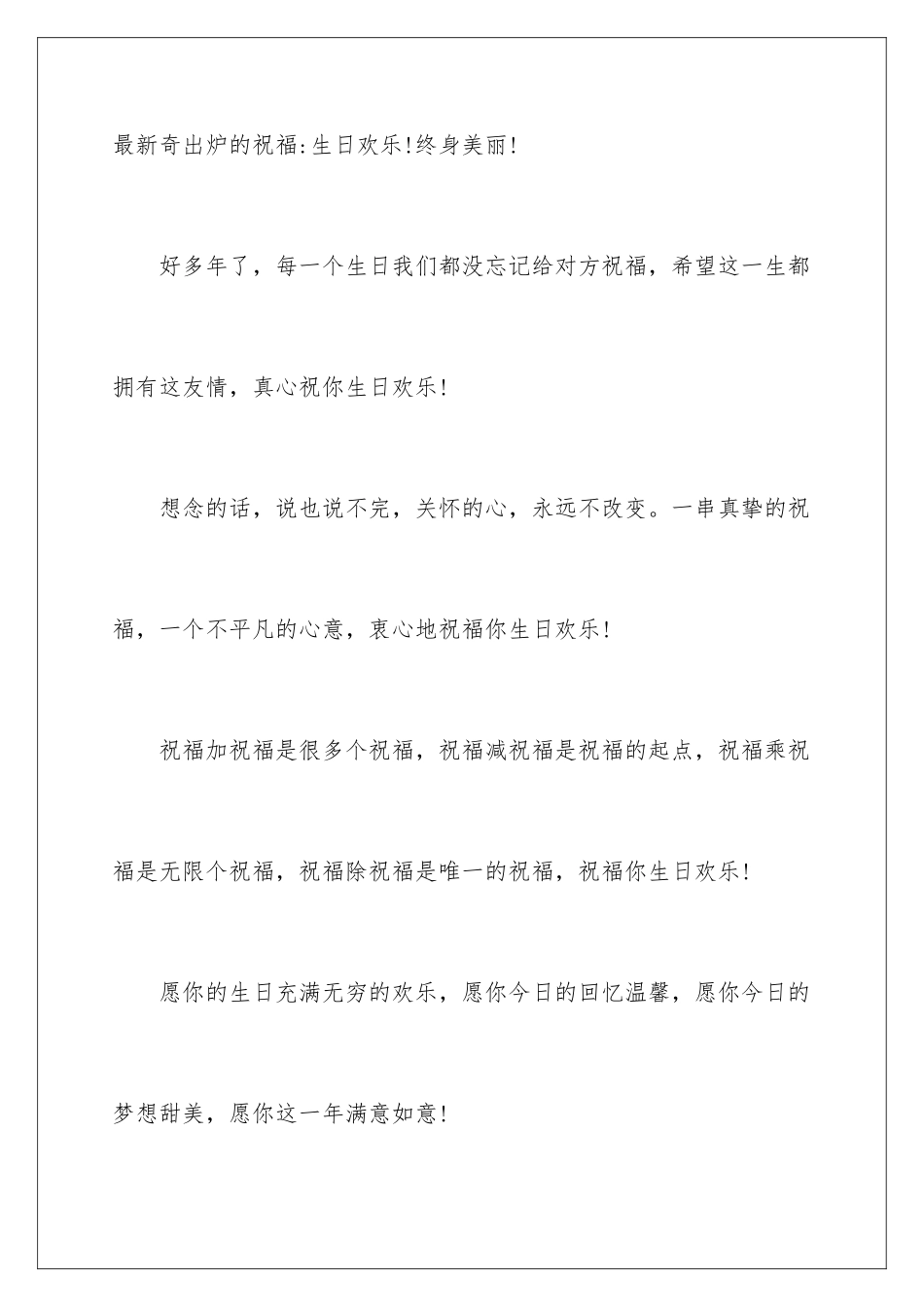 最新奇出炉的祝福:生日欢乐!终身美丽!

好多年了，每一个生日我们都没忘记给对方祝福，希望这一生都拥有这友情，真心祝你生日欢乐!

想念的话，说也说不完，关怀的心，永远不改变。一串真挚的祝福，一个不平凡的心意，衷心地祝福你生日欢乐!

祝福加祝福是很多个祝福，祝福减祝福是祝福的起点，祝福乘祝福是无限个祝福，祝福除祝福是唯一的祝福，祝福你生日欢乐!

愿你的生日充满无穷的欢乐，愿你今日的回忆温馨，愿你今日的梦想甜美，愿你这一年满意如意!